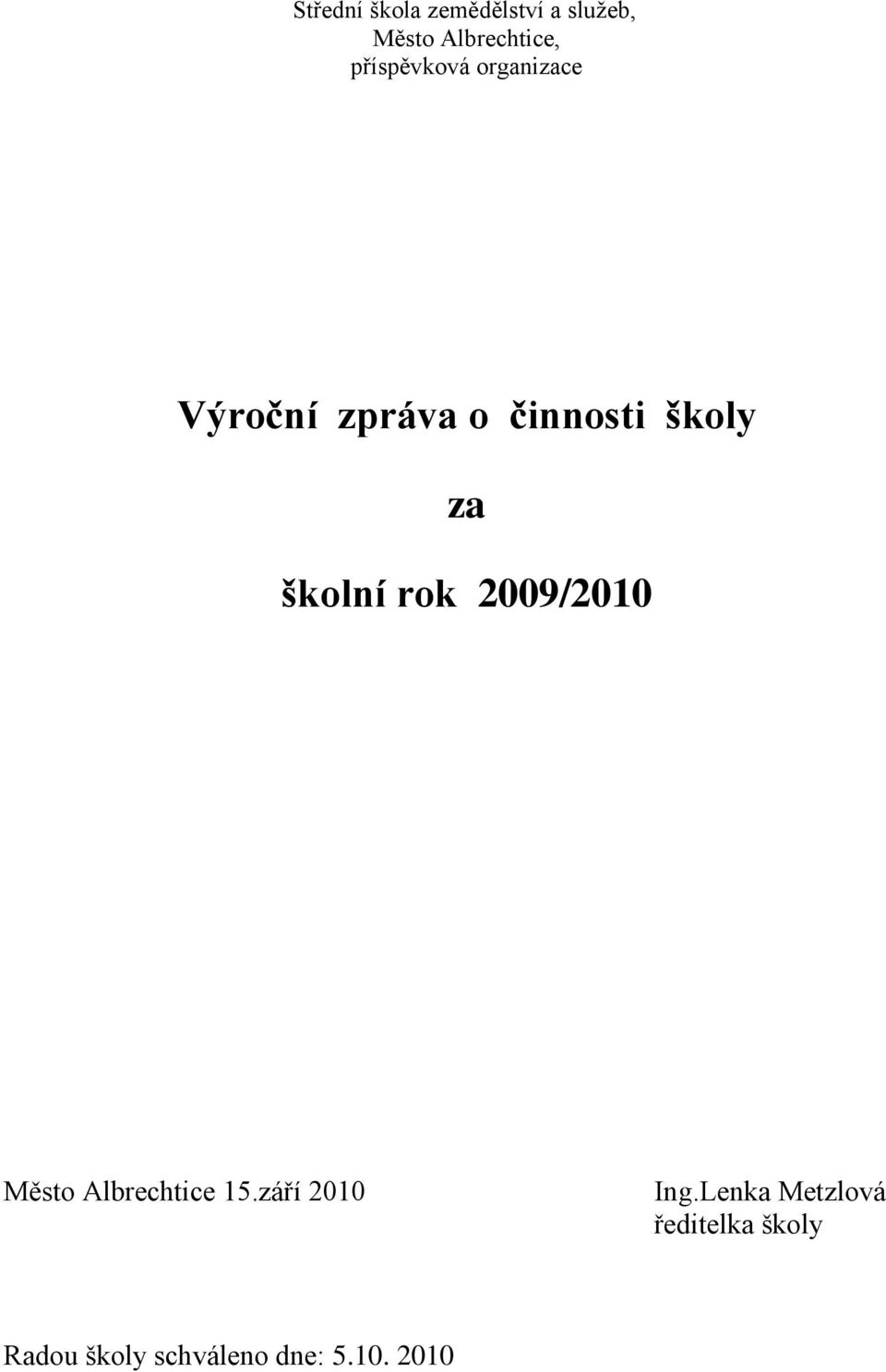 Střední škola zemědělství a služeb,
Město Albrechtice,
příspěvková organizace

Výroční zpráva o činnosti školy

za

školní rok 2009/2010

Město Albrechtice 15.září 2010

Ing.Lenka Metzlová
ředitelka školy

Radou školy schváleno dne: 5.10. 2010